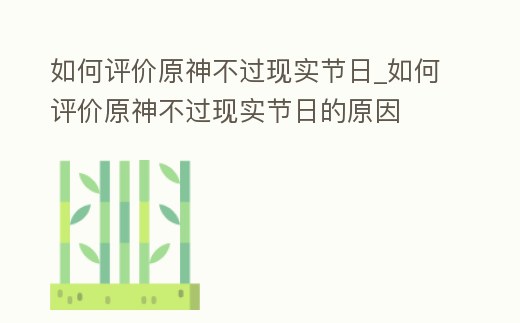 如何评价原神不过现实节日_如何评价原神不过现实节日的原因